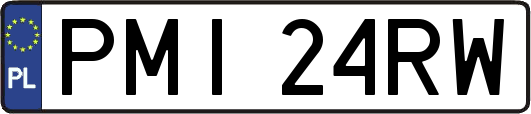 PL
PMI 24RW